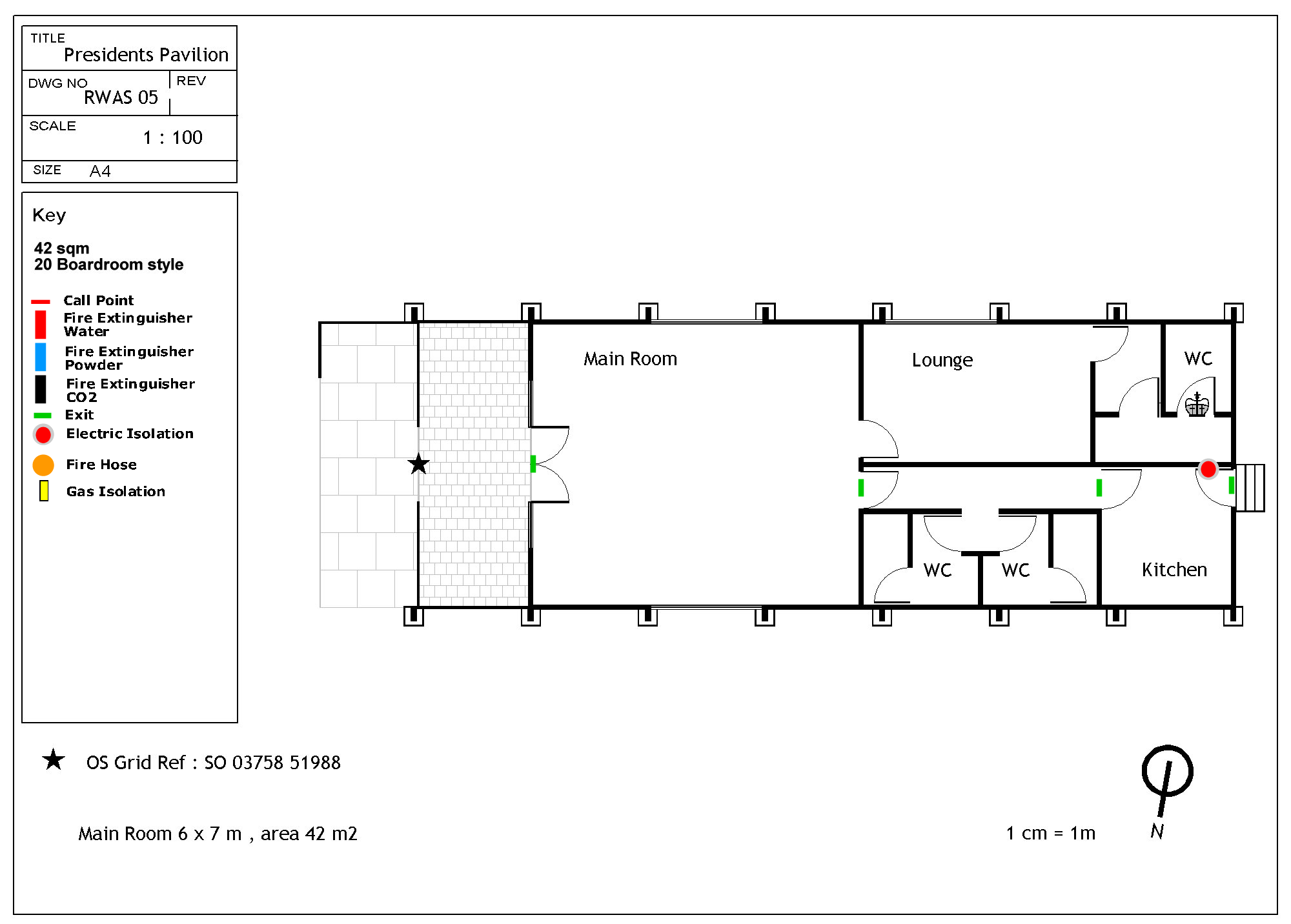 TITLE
Presidents Pavilion

DWG NO
RWAS 05

REV

SCALE
1 : 100

SIZE A4

Key

42 sqm
20 Boardroom style

Call Point
Fire Extinguisher Water
Fire Extinguisher Powder
Fire Extinguisher CO2
Exit
Electric Isolation
Fire Hose
Gas Isolation

Main Room

Lounge

WC

WC

WC

Kitchen

OS Grid Ref : SO 03758 51988

Main Room 6 x 7 m , area 42 m2

1 cm = 1m

N